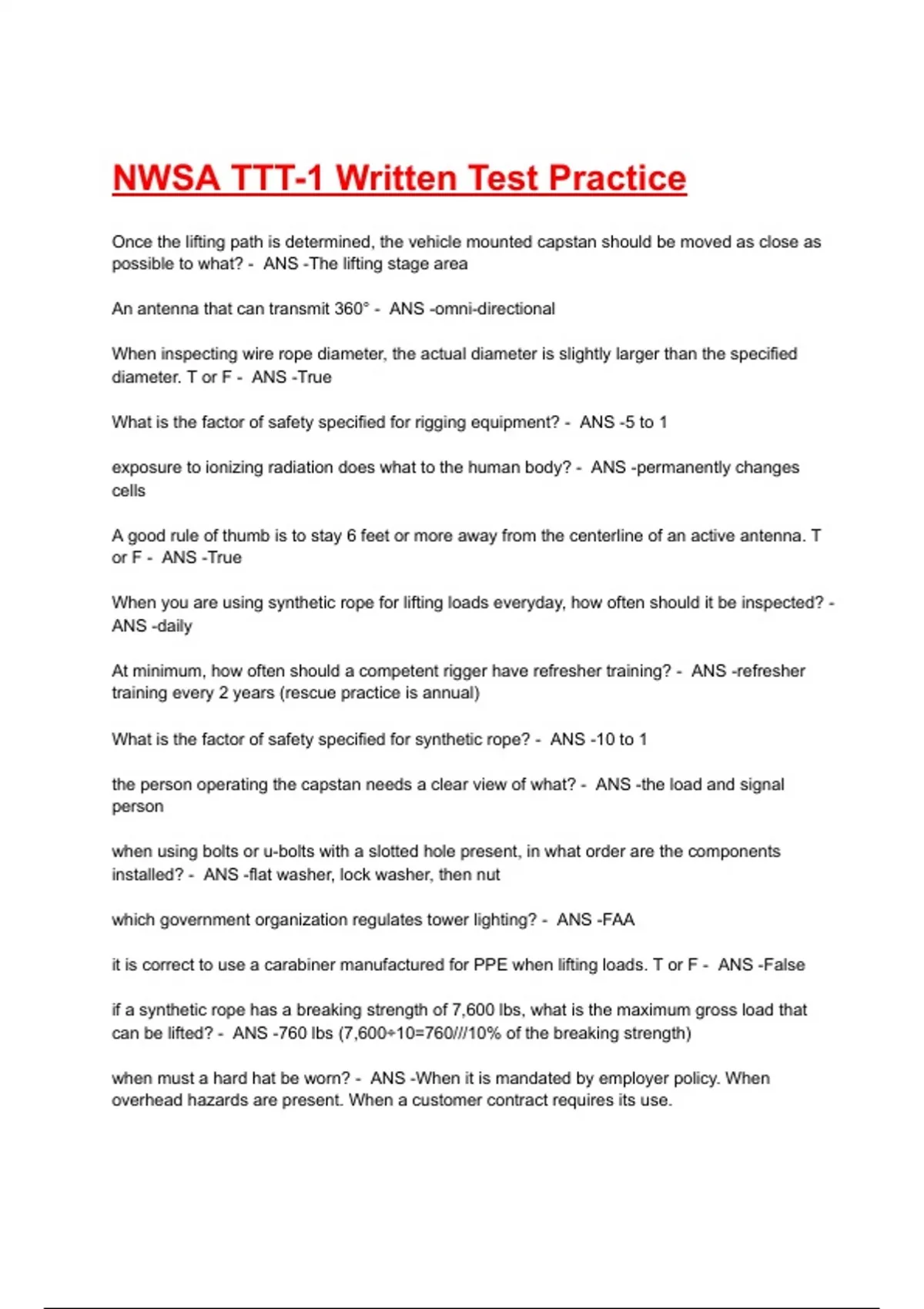 NWSA TTT-1 Written Test Practice

Once the lifting path is determined, the vehicle mounted capstan should be moved as close as possible to what? - ANS -The lifting stage area

An antenna that can transmit 360° - ANS -omni-directional

When inspecting wire rope diameter, the actual diameter is slightly larger than the specified diameter. T or F - ANS -True

What is the factor of safety specified for rigging equipment? - ANS -5 to 1

exposure to ionizing radiation does what to the human body? - ANS -permanently changes cells

A good rule of thumb is to stay 6 feet or more away from the centerline of an active antenna. T or F - ANS -True

When you are using synthetic rope for lifting loads everyday, how often should it be inspected? - ANS -daily

At minimum, how often should a competent rigger have refresher training? - ANS -refresher training every 2 years (rescue practice is annual)

What is the factor of safety specified for synthetic rope? - ANS -10 to 1

the person operating the capstan needs a clear view of what? - ANS -the load and signal person

when using bolts or u-bolts with a slotted hole present, in what order are the components installed? - ANS -flat washer, lock washer, then nut

which government organization regulates tower lighting? - ANS -FAA

it is correct to use a carabiner manufactured for PPE when lifting loads. T or F - ANS -False

if a synthetic rope has a breaking strength of 7,600 lbs, what is the maximum gross load that can be lifted? - ANS -760 lbs (7,600÷10=760///10% of the breaking strength)

when must a hard hat be worn? - ANS -When it is mandated by employer policy. When overhead hazards are present. When a customer contract requires its use.